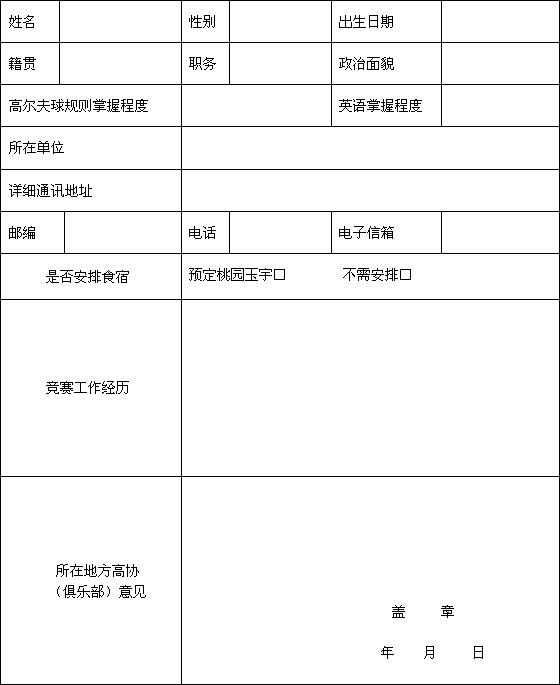 | 姓名 | | 性别 | | 出生日期 | |
|---|---|---|---|---|---|
| 籍贯 | | 职务 | | 政治面貌 | |
| 高尔夫球规则掌握程度 | | | | 英语掌握程度 | |
| 所在单位 | | | | | |
| 详细通讯地址 | | | | | |
| 邮编 | | 电话 | | 电子信箱 | |
| 是否安排食宿 | | 预定桃园玉宇□ 不需安排□ | | | |
| 竞赛工作经历 | | | | | |
| 所在地方高协（俱乐部）意见 | | 盖 章 年 月 日 | | | |